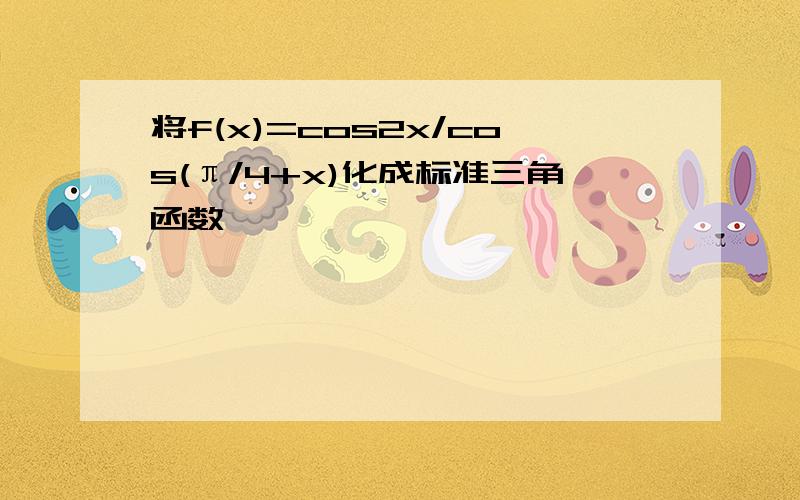 将$f(x)=\cos2x/\cos(\pi/4+x)$化成标准三角函数